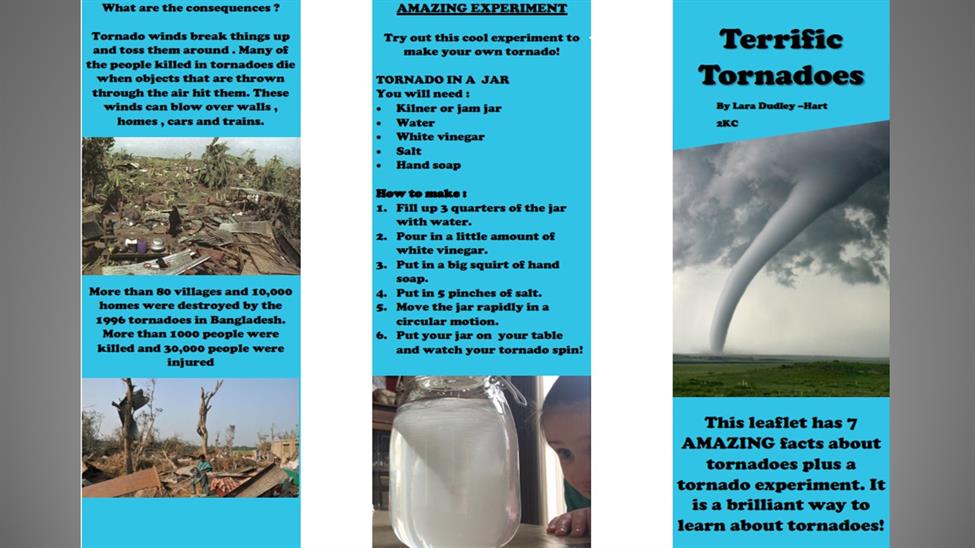 What are the consequences ?

Tornado winds break things up and toss them around . Many of the people killed in tornadoes die when objects that are thrown through the air hit them. These winds can blow over walls , homes , cars and trains.

More than 80 villages and 10,000 homes were destroyed by the 1996 tornadoes in Bangladesh. More than 1000 people were killed and 30,000 people were injured

AMAZING EXPERIMENT

Try out this cool experiment to make your own tornado!

TORNADO IN A JAR
You will need :
• Kilner or jam jar
• Water
• White vinegar
• Salt
• Hand soap

How to make :
1. Fill up 3 quarters of the jar with water.
2. Pour in a little amount of white vinegar.
3. Put in a big squirt of hand soap.
4. Put in 5 pinches of salt.
5. Move the jar rapidly in a circular motion.
6. Put your jar on your table and watch your tornado spin!

Terrific Tornadoes

By Lara Dudley –Hart
2KC

This leaflet has 7 AMAZING facts about tornadoes plus a tornado experiment. It is a brilliant way to learn about tornadoes!